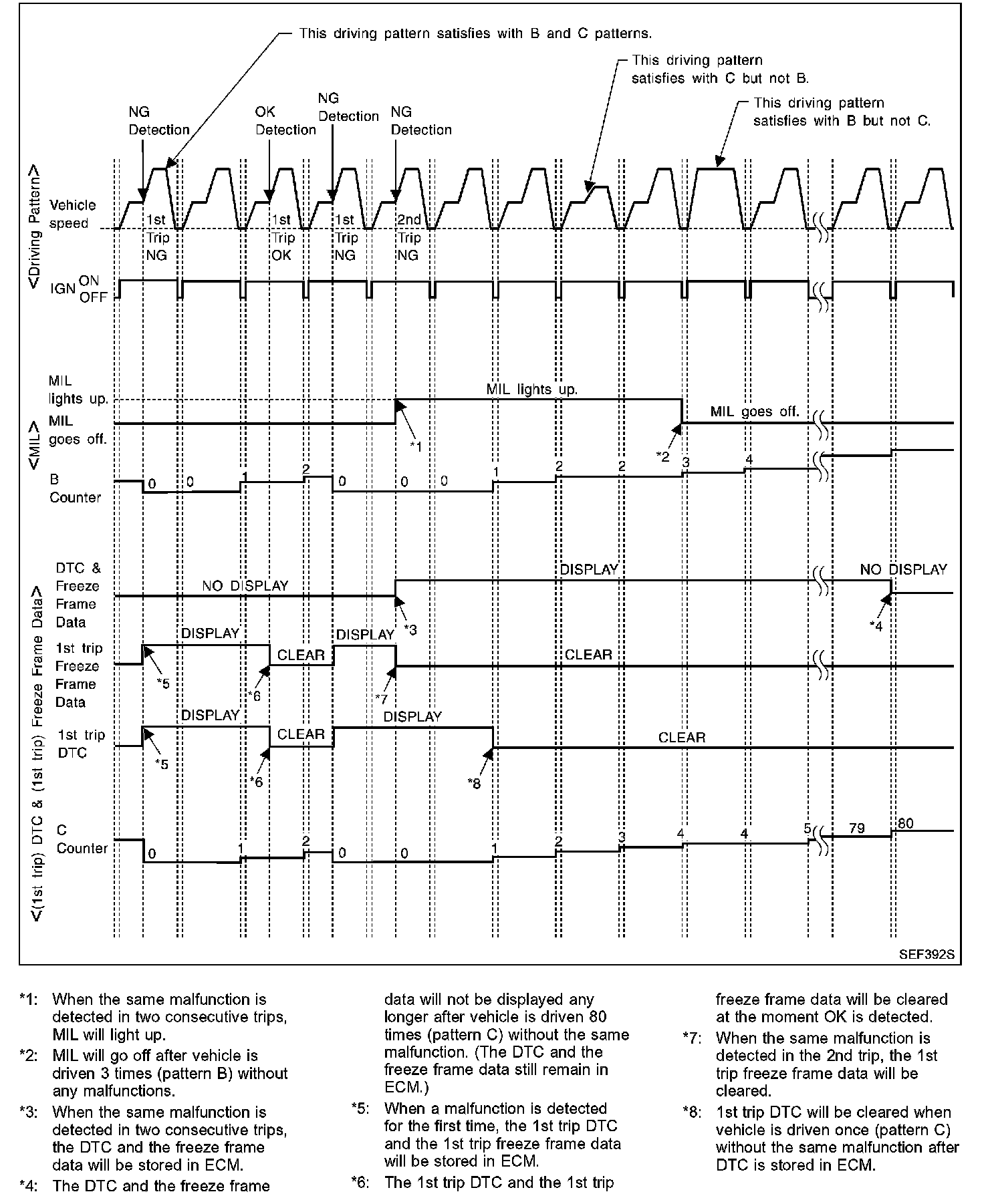 This driving pattern satisfies with B and C patterns.

This driving pattern satisfies with C but not B.

This driving pattern satisfies with B but not C.

NG Detection

OK Detection

NG Detection

NG Detection

<Driving Pattern>

Vehicle speed

1st Trip NG

1st Trip OK

1st Trip NG

2nd Trip NG

IGN ON OFF

<MIL>

MIL lights up.

MIL goes off.

MIL lights up.

MIL goes off.

*1

*2

B Counter

0 0 1 2 0 0 0 1 2 2 3 4

<(1st trip) DTC & (1st trip) Freeze Frame Data>

DTC & Freeze Frame Data

NO DISPLAY

DISPLAY

NO DISPLAY

*3

*4

1st trip Freeze Frame Data

DISPLAY

CLEAR

DISPLAY

CLEAR

*5

*6

*7

1st trip DTC

DISPLAY

CLEAR

DISPLAY

CLEAR

*5

*6

*8

C Counter

0 1 2 0 0 1 2 3 4 4 5 79 80

SEF392S

*1: When the same malfunction is detected in two consecutive trips, MIL will light up.

*2: MIL will go off after vehicle is driven 3 times (pattern B) without any malfunctions.

*3: When the same malfunction is detected in two consecutive trips, the DTC and the freeze frame data will be stored in ECM.

*4: The DTC and the freeze frame data will not be displayed any longer after vehicle is driven 80 times (pattern C) without the same malfunction. (The DTC and the freeze frame data still remain in ECM.)

*5: When a malfunction is detected for the first time, the 1st trip DTC and the 1st trip freeze frame data will be stored in ECM.

*6: The 1st trip DTC and the 1st trip freeze frame data will be cleared at the moment OK is detected.

*7: When the same malfunction is detected in the 2nd trip, the 1st trip freeze frame data will be cleared.

*8: 1st trip DTC will be cleared when vehicle is driven once (pattern C) without the same malfunction after DTC is stored in ECM.